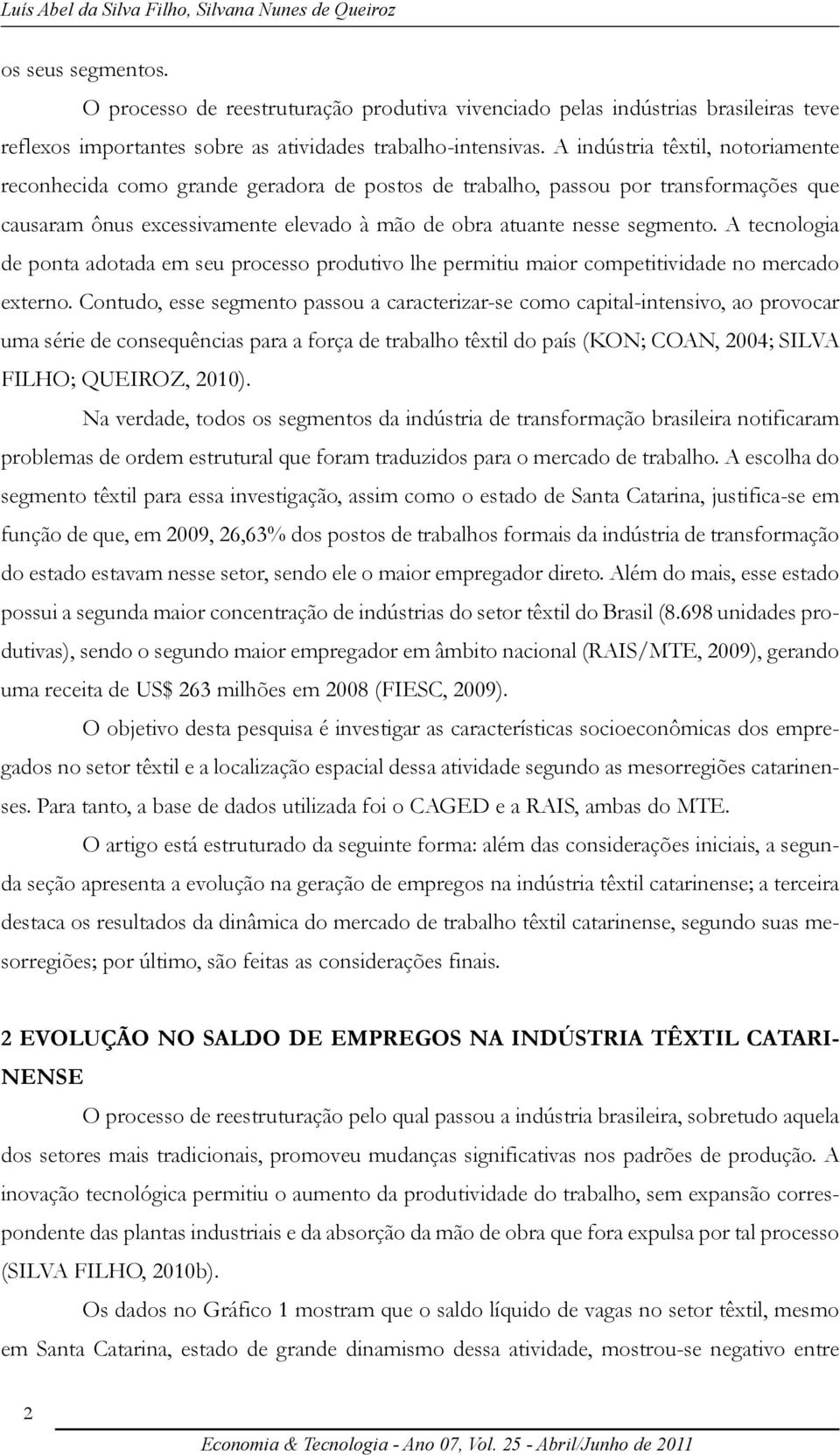 Luís Abel da Silva Filho, Silvana Nunes de Queiroz

os seus segmentos.

O processo de reestruturação produtiva vivenciado pelas indústrias brasileiras teve reflexos importantes sobre as atividades trabalho-intensivas. A indústria têxtil, notoriamente reconhecida como grande geradora de postos de trabalho, passou por transformações que causaram ônus excessivamente elevado à mão de obra atuante nesse segmento. A tecnologia de ponta adotada em seu processo produtivo lhe permitiu maior competitividade no mercado externo. Contudo, esse segmento passou a caracterizar-se como capital-intensivo, ao provocar uma série de consequências para a força de trabalho têxtil do país (KON; COAN, 2004; SILVA FILHO; QUEIROZ, 2010).

Na verdade, todos os segmentos da indústria de transformação brasileira notificaram problemas de ordem estrutural que foram traduzidos para o mercado de trabalho. A escolha do segmento têxtil para essa investigação, assim como o estado de Santa Catarina, justifica-se em função de que, em 2009, 26,63% dos postos de trabalhos formais da indústria de transformação do estado estavam nesse setor, sendo ele o maior empregador direto. Além do mais, esse estado possui a segunda maior concentração de indústrias do setor têxtil do Brasil (8.698 unidades produtivas), sendo o segundo maior empregador em âmbito nacional (RAIS/MTE, 2009), gerando uma receita de US$ 263 milhões em 2008 (FIESC, 2009).

O objetivo desta pesquisa é investigar as características socioeconômicas dos empregados no setor têxtil e a localização espacial dessa atividade segundo as mesorregiões catarinenses. Para tanto, a base de dados utilizada foi o CAGED e a RAIS, ambas do MTE.

O artigo está estruturado da seguinte forma: além das considerações iniciais, a segunda seção apresenta a evolução na geração de empregos na indústria têxtil catarinense; a terceira destaca os resultados da dinâmica do mercado de trabalho têxtil catarinense, segundo suas mesorregiões; por último, são feitas as considerações finais.

2 EVOLUÇÃO NO SALDO DE EMPREGOS NA INDÚSTRIA TÊXTIL CATARINENSE

O processo de reestruturação pelo qual passou a indústria brasileira, sobretudo aquela dos setores mais tradicionais, promoveu mudanças significativas nos padrões de produção. A inovação tecnológica permitiu o aumento da produtividade do trabalho, sem expansão correspondente das plantas industriais e da absorção da mão de obra que fora expulsa por tal processo (SILVA FILHO, 2010b).

Os dados no Gráfico 1 mostram que o saldo líquido de vagas no setor têxtil, mesmo em Santa Catarina, estado de grande dinamismo dessa atividade, mostrou-se negativo entre

2

Economia & Tecnologia - Ano 07, Vol. 25 - Abril/Junho de 2011